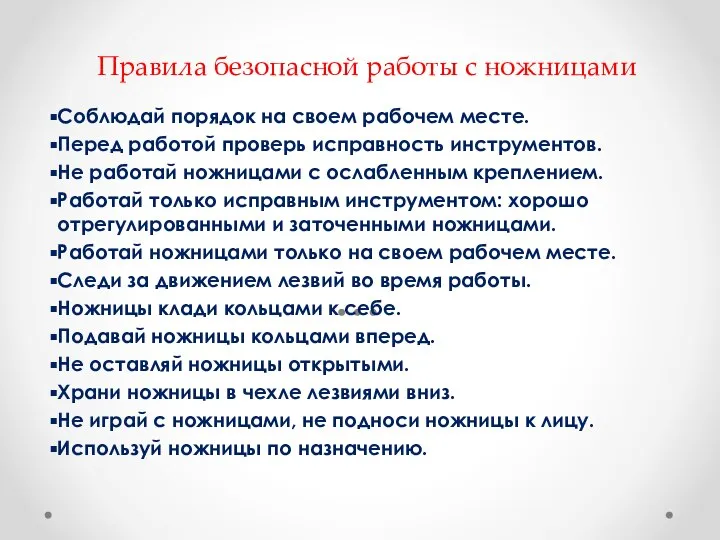 Правила безопасной работы с ножницами

▪Соблюдай порядок на своем рабочем месте.
▪Перед работой проверь исправность инструментов.
▪Не работай ножницами с ослабленным креплением.
▪Работай только исправным инструментом: хорошо отрегулированными и заточенными ножницами.
▪Работай ножницами только на своем рабочем месте.
▪Следи за движением лезвий во время работы.
▪Ножницы клади кольцами к себе.
▪Подавай ножницы кольцами вперед.
▪Не оставляй ножницы открытыми.
▪Храни ножницы в чехле лезвиями вниз.
▪Не играй с ножницами, не подноси ножницы к лицу.
▪Используй ножницы по назначению.